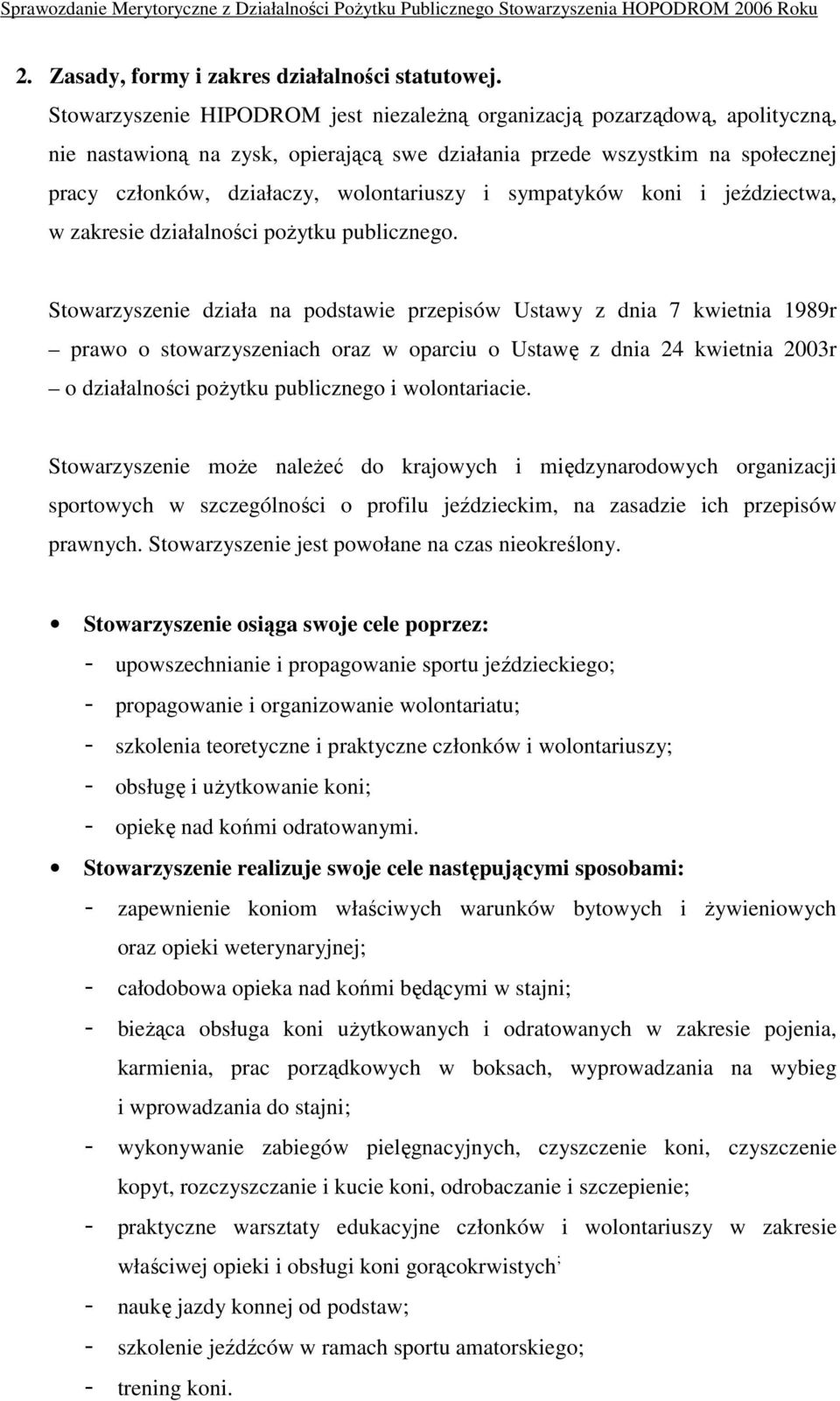 Sprawozdanie Merytoryczne z Działalności Pożytku Publicznego Stowarzyszenia HOPODROM 2006 Roku

2. Zasady, formy i zakres działalności statutowej.

Stowarzyszenie HIPODROM jest niezależną organizacją pozarządową, apolityczną, nie nastawioną na zysk, opierającą swe działania przede wszystkim na społecznej pracy członków, działaczy, wolontariuszy i sympatyków koni i jeździectwa, w zakresie działalności pożytku publicznego.

Stowarzyszenie działa na podstawie przepisów Ustawy z dnia 7 kwietnia 1989r – prawo o stowarzyszeniach oraz w oparciu o Ustawę z dnia 24 kwietnia 2003r – o działalności pożytku publicznego i wolontariacie.

Stowarzyszenie może należeć do krajowych i międzynarodowych organizacji sportowych w szczególności o profilu jeździeckim, na zasadzie ich przepisów prawnych. Stowarzyszenie jest powołane na czas nieokreślony.

• Stowarzyszenie osiąga swoje cele poprzez:
- upowszechnianie i propagowanie sportu jeździeckiego;
- propagowanie i organizowanie wolontariatu;
- szkolenia teoretyczne i praktyczne członków i wolontariuszy;
- obsługę i użytkowanie koni;
- opiekę nad końmi odratowanymi.

• Stowarzyszenie realizuje swoje cele następującymi sposobami:
- zapewnienie koniom właściwych warunków bytowych i żywieniowych oraz opieki weterynaryjnej;
- całodobowa opieka nad końmi będącymi w stajni;
- bieżąca obsługa koni użytkowanych i odratowanych w zakresie pojenia, karmienia, prac porządkowych w boksach, wyprowadzania na wybieg i wprowadzania do stajni;
- wykonywanie zabiegów pielęgnacyjnych, czyszczenie koni, czyszczenie kopyt, rozczyszczanie i kucie koni, odrobaczanie i szczepienie;
- praktyczne warsztaty edukacyjne członków i wolontariuszy w zakresie właściwej opieki i obsługi koni gorącokrwistych;
- naukę jazdy konnej od podstaw;
- szkolenie jeźdźców w ramach sportu amatorskiego;
- trening koni.